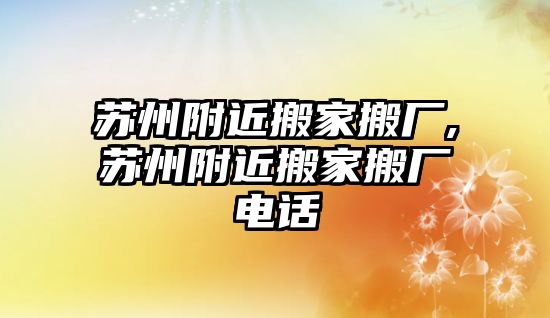 苏州附近搬家搬厂，苏州附近搬家搬厂电话